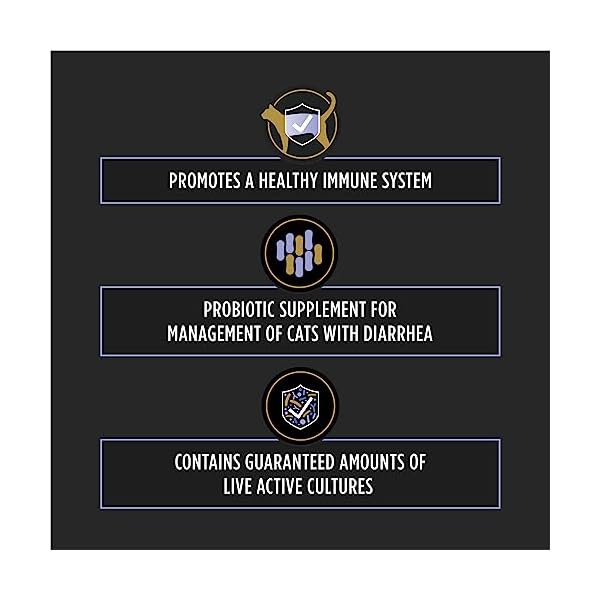 PROMOTES A HEALTHY IMMUNE SYSTEM

PROBIOTIC SUPPLEMENT FOR MANAGEMENT OF CATS WITH DIARRHEA

CONTAINS GUARANTEED AMOUNTS OF LIVE ACTIVE CULTURES